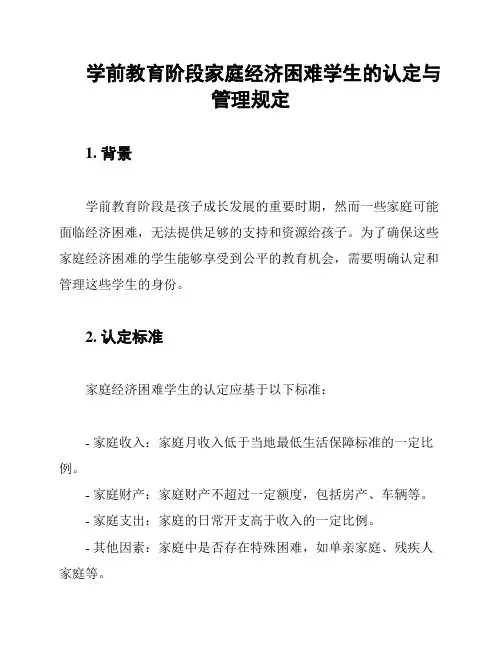 学前教育阶段家庭经济困难学生的认定与管理规定

1. 背景

学前教育阶段是孩子成长发展的重要时期，然而一些家庭可能面临经济困难，无法提供足够的支持和资源给孩子。为了确保这些家庭经济困难的学生能够享受到公平的教育机会，需要明确认定和管理这些学生的身份。

2. 认定标准

家庭经济困难学生的认定应基于以下标准：

- 家庭收入：家庭月收入低于当地最低生活保障标准的一定比例。
- 家庭财产：家庭财产不超过一定额度，包括房产、车辆等。
- 家庭支出：家庭的日常开支高于收入的一定比例。
- 其他因素：家庭中是否存在特殊困难，如单亲家庭、残疾人家庭等。